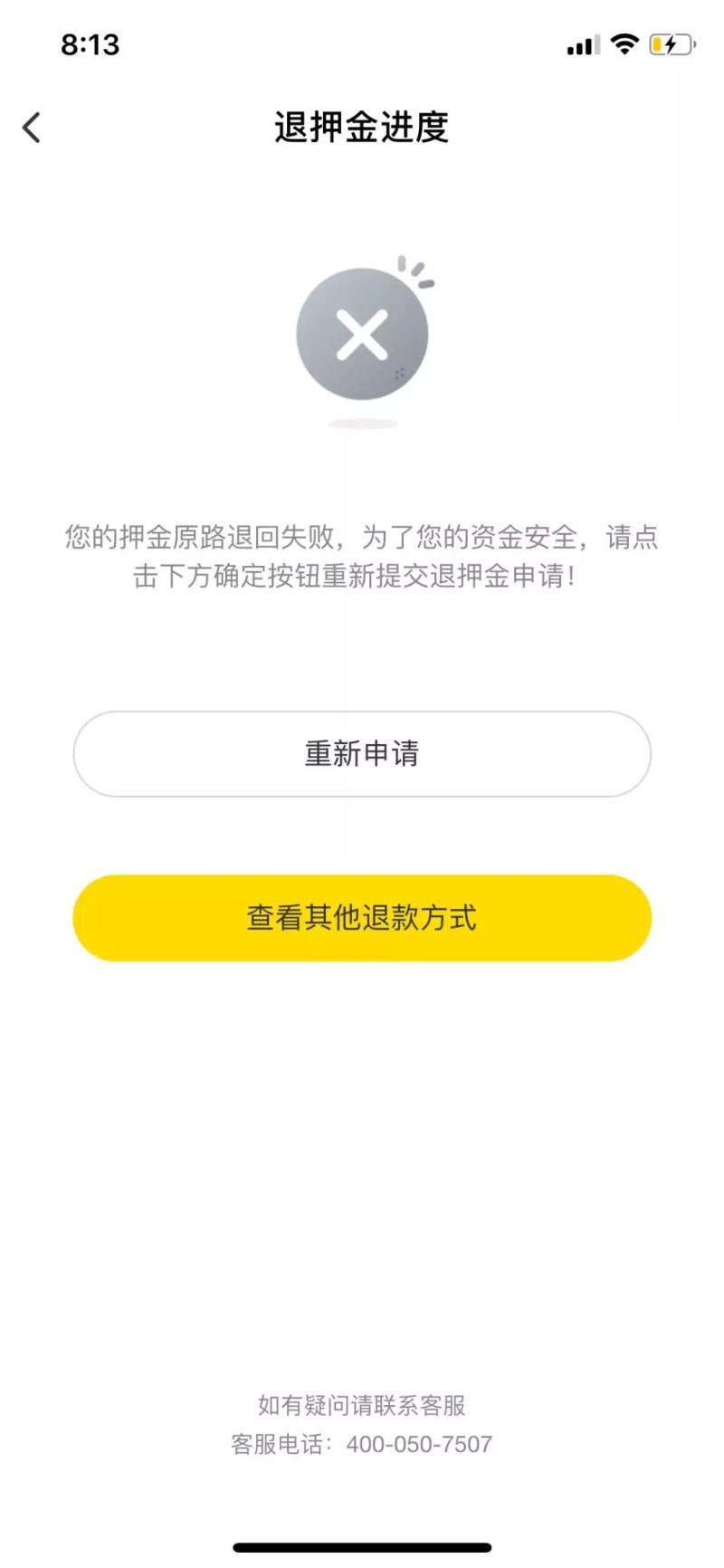 8:13

退押金进度

您的押金原路退回失败，为了您的资金安全，请点击下方确定按钮重新提交退押金申请!

重新申请

查看其他退款方式

如有疑问请联系客服
客服电话：400-050-7507